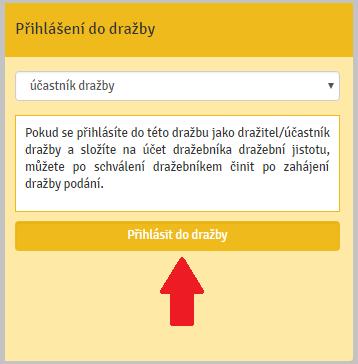 Přihlášení do dražby

účastník dražby

Pokud se přihlásíte do této dražbu jako dražitel/účastník dražby a složíte na účet dražebníka dražební jistotu, můžete po schválení dražebníkem činit po zahájení dražby podání.

Přihlásit do dražby